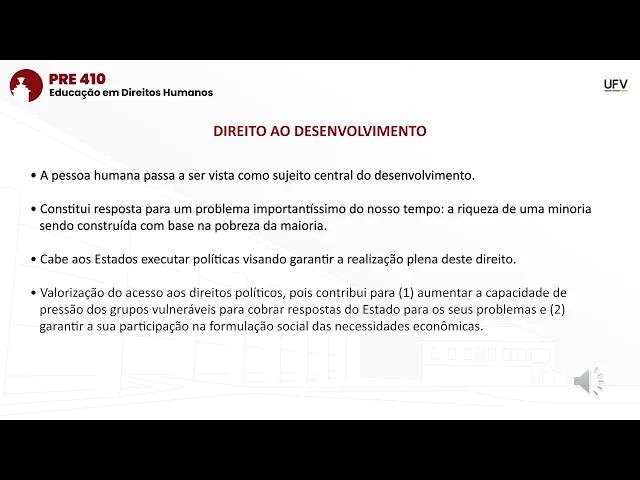 PRE 410
Educação em Direitos Humanos

UFV

DIREITO AO DESENVOLVIMENTO

• A pessoa humana passa a ser vista como sujeito central do desenvolvimento.

• Constitui resposta para um problema importantíssimo do nosso tempo: a riqueza de uma minoria sendo construída com base na pobreza da maioria.

• Cabe aos Estados executar políticas visando garantir a realização plena deste direito.

• Valorização do acesso aos direitos políticos, pois contribui para (1) aumentar a capacidade de pressão dos grupos vulneráveis para cobrar respostas do Estado para os seus problemas e (2) garantir a sua participação na formulação social das necessidades econômicas.